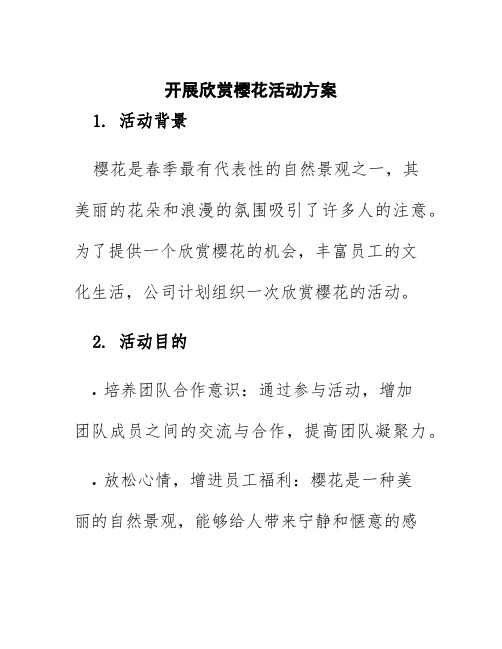 开展欣赏樱花活动方案

1. 活动背景

樱花是春季最有代表性的自然景观之一，其美丽的花朵和浪漫的氛围吸引了许多人的注意。为了提供一个欣赏樱花的机会，丰富员工的文化生活，公司计划组织一次欣赏樱花的活动。

2. 活动目的

• 培养团队合作意识：通过参与活动，增加团队成员之间的交流与合作，提高团队凝聚力。

• 放松心情，增进员工福利：樱花是一种美丽的自然景观，能够给人带来宁静和惬意的感